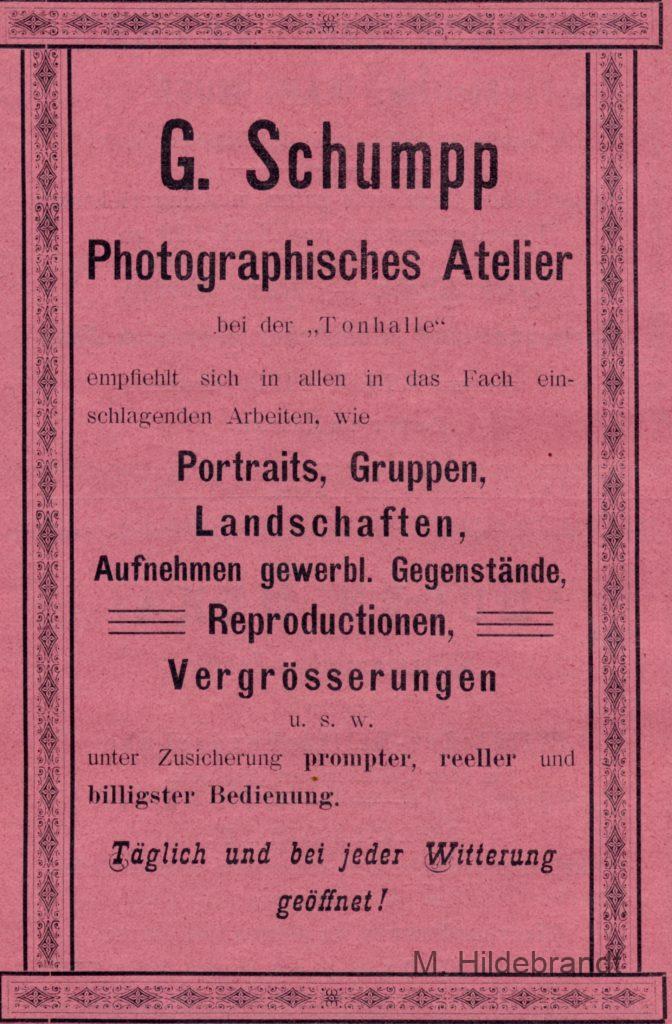 G. Schumpp

Photographisches Atelier

bei der „Tonhalle“

empfiehlt sich in allen in das Fach einschlagenden Arbeiten, wie

Portraits, Gruppen,
Landschaften,
Aufnehmen gewerbl. Gegenstände,
Reproductionen,
Vergrösserungen
u. s. w.

unter Zusicherung prompter, reeller und billigster Bedienung.

Täglich und bei jeder Witterung geöffnet!

M. Hildebrandt